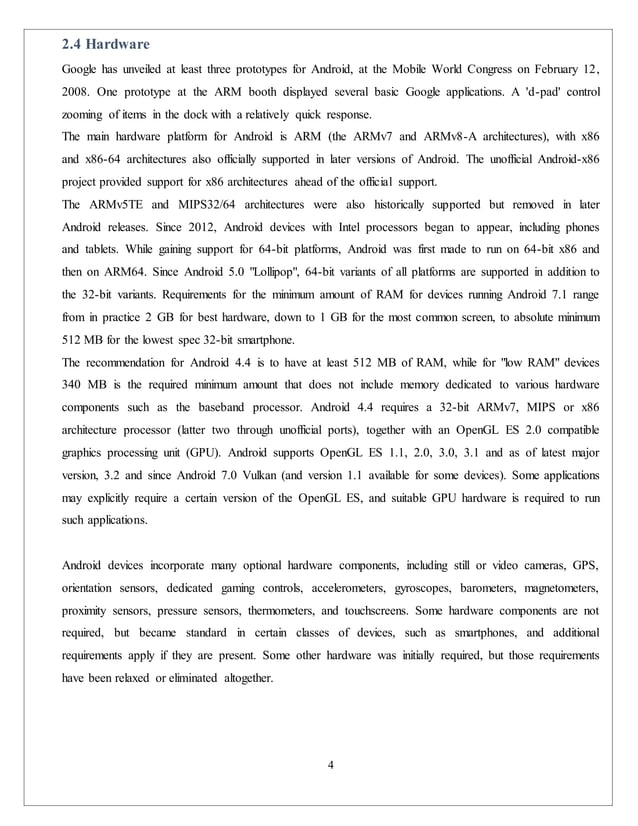 2.4 Hardware

Google has unveiled at least three prototypes for Android, at the Mobile World Congress on February 12, 2008. One prototype at the ARM booth displayed several basic Google applications. A 'd-pad' control zooming of items in the dock with a relatively quick response.
The main hardware platform for Android is ARM (the ARMv7 and ARMv8-A architectures), with x86 and x86-64 architectures also officially supported in later versions of Android. The unofficial Android-x86 project provided support for x86 architectures ahead of the official support.
The ARMv5TE and MIPS32/64 architectures were also historically supported but removed in later Android releases. Since 2012, Android devices with Intel processors began to appear, including phones and tablets. While gaining support for 64-bit platforms, Android was first made to run on 64-bit x86 and then on ARM64. Since Android 5.0 "Lollipop", 64-bit variants of all platforms are supported in addition to the 32-bit variants. Requirements for the minimum amount of RAM for devices running Android 7.1 range from in practice 2 GB for best hardware, down to 1 GB for the most common screen, to absolute minimum 512 MB for the lowest spec 32-bit smartphone.
The recommendation for Android 4.4 is to have at least 512 MB of RAM, while for "low RAM" devices 340 MB is the required minimum amount that does not include memory dedicated to various hardware components such as the baseband processor. Android 4.4 requires a 32-bit ARMv7, MIPS or x86 architecture processor (latter two through unofficial ports), together with an OpenGL ES 2.0 compatible graphics processing unit (GPU). Android supports OpenGL ES 1.1, 2.0, 3.0, 3.1 and as of latest major version, 3.2 and since Android 7.0 Vulkan (and version 1.1 available for some devices). Some applications may explicitly require a certain version of the OpenGL ES, and suitable GPU hardware is required to run such applications.

Android devices incorporate many optional hardware components, including still or video cameras, GPS, orientation sensors, dedicated gaming controls, accelerometers, gyroscopes, barometers, magnetometers, proximity sensors, pressure sensors, thermometers, and touchscreens. Some hardware components are not required, but became standard in certain classes of devices, such as smartphones, and additional requirements apply if they are present. Some other hardware was initially required, but those requirements have been relaxed or eliminated altogether.

4